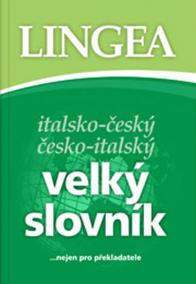 LINGEA

italsko-český
česko-italský
velký
slovník

...nejen pro překladatele